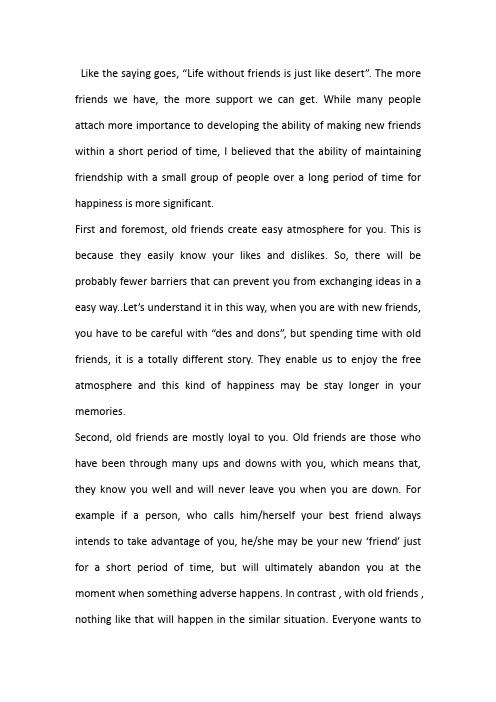 Like the saying goes, “Life without friends is just like desert”. The more friends we have, the more support we can get. While many people attach more importance to developing the ability of making new friends within a short period of time, I believed that the ability of maintaining friendship with a small group of people over a long period of time for happiness is more significant.

First and foremost, old friends create easy atmosphere for you. This is because they easily know your likes and dislikes. So, there will be probably fewer barriers that can prevent you from exchanging ideas in a easy way..Let’s understand it in this way, when you are with new friends, you have to be careful with “des and dons”, but spending time with old friends, it is a totally different story. They enable us to enjoy the free atmosphere and this kind of happiness may be stay longer in your memories.

Second, old friends are mostly loyal to you. Old friends are those who have been through many ups and downs with you, which means that, they know you well and will never leave you when you are down. For example if a person, who calls him/herself your best friend always intends to take advantage of you, he/she may be your new ‘friend’ just for a short period of time, but will ultimately abandon you at the moment when something adverse happens. In contrast , with old friends , nothing like that will happen in the similar situation. Everyone wants to